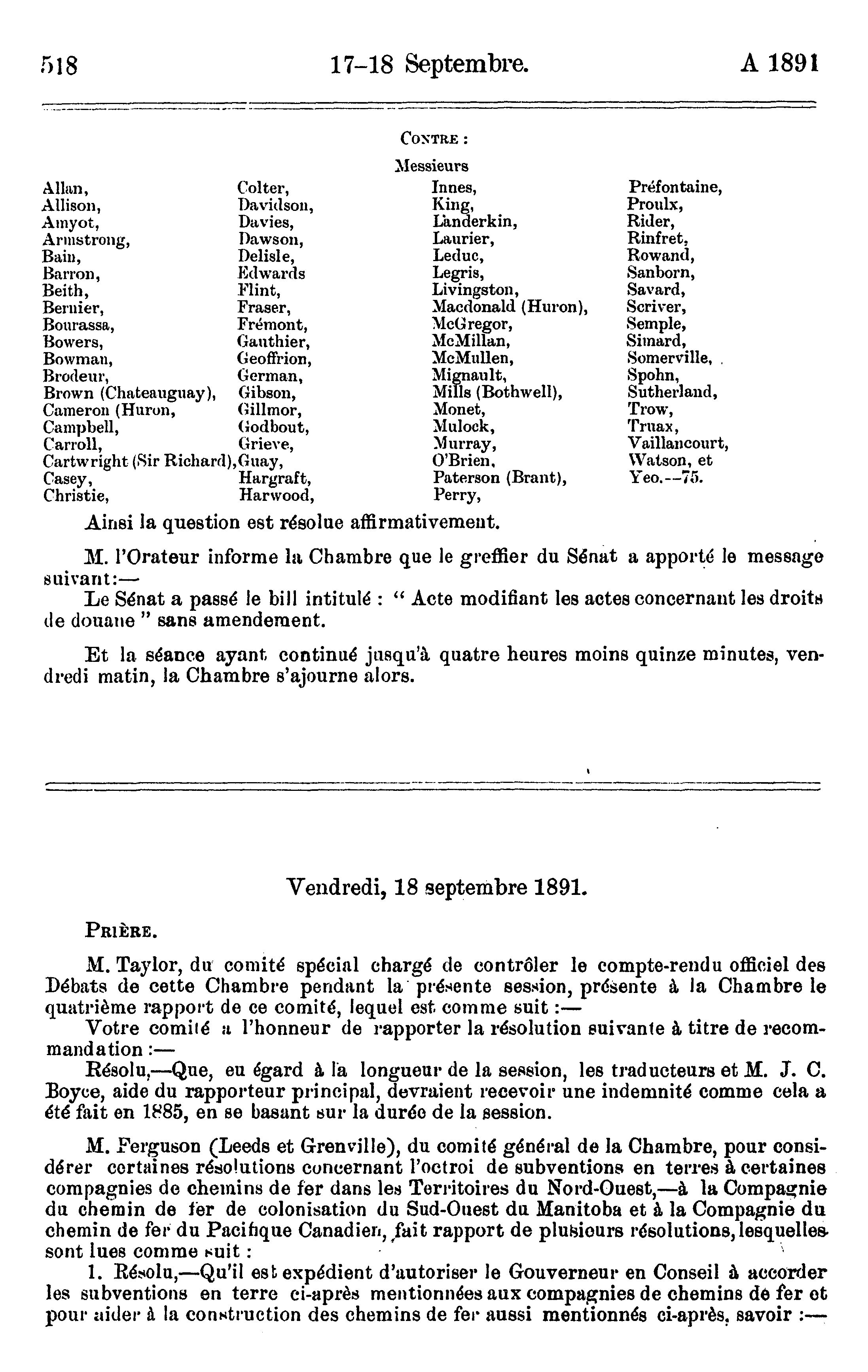 518 17-18 Septembre. A 1891

CONTRE :

Messieurs

Allan,
Allison,
Amyot,
Armstrong,
Bain,
Barron,
Beith,
Bernier,
Bourassa,
Bowers,
Bowman,
Brodeur,
Brown (Chateauguay),
Cameron (Huron,
Campbell,
Carroll,
Cartwright (Sir Richard),
Casey,
Christie,

Colter,
Davidson,
Davies,
Dawson,
Delisle,
Edwards
Flint,
Fraser,
Frémont,
Gauthier,
Geoffrion,
German,
Gibson,
Gillmor,
Godbout,
Grieve,
Guay,
Hargraft,
Harwood,

Innes,
King,
Landerkin,
Laurier,
Leduc,
Legris,
Livingston,
Macdonald (Huron),
McGregor,
McMillan,
McMullen,
Mignault,
Mills (Bothwell),
Monet,
Mulock,
Murray,
O'Brien,
Paterson (Brant),
Perry,

Préfontaine,
Proulx,
Rider,
Rinfret,
Rowand,
Sanborn,
Savard,
Scriver,
Semple,
Simard,
Somerville,
Spohn,
Sutherland,
Trow,
Truax,
Vaillancourt,
Watson, et
Yeo.--75.

Ainsi la question est résolue affirmativement.

M. l'Orateur informe la Chambre que le greffier du Sénat a apporté le message suivant:—

Le Sénat a passé le bill intitulé : " Acte modifiant les actes concernant les droits de douane " sans amendement.

Et la séance ayant continué jusqu'à quatre heures moins quinze minutes, vendredi matin, la Chambre s'ajourne alors.

Vendredi, 18 septembre 1891.

PRIÈRE.

M. Taylor, du comité spécial chargé de contrôler le compte-rendu officiel des Débats de cette Chambre pendant la présente session, présente à la Chambre le quatrième rapport de ce comité, lequel est comme suit :—

Votre comité a l'honneur de rapporter la résolution suivante à titre de recommandation :—

Résolu,—Que, eu égard à la longueur de la session, les traducteurs et M. J. C. Boyce, aide du rapporteur principal, devraient recevoir une indemnité comme cela a été fait en 1885, en se basant sur la durée de la session.

M. Ferguson (Leeds et Grenville), du comité général de la Chambre, pour considérer certaines résolutions concernant l'octroi de subventions en terres à certaines compagnies de chemins de fer dans les Territoires du Nord-Ouest,—à la Compagnie du chemin de fer de colonisation du Sud-Ouest du Manitoba et à la Compagnie du chemin de fer du Pacifique Canadien, fait rapport de plusieurs résolutions, lesquelles sont lues comme suit :

1. Résolu,—Qu'il est expédient d'autoriser le Gouverneur en Conseil à accorder les subventions en terre ci-après mentionnées aux compagnies de chemins de fer et pour aider à la construction des chemins de fer aussi mentionnés ci-après, savoir :—